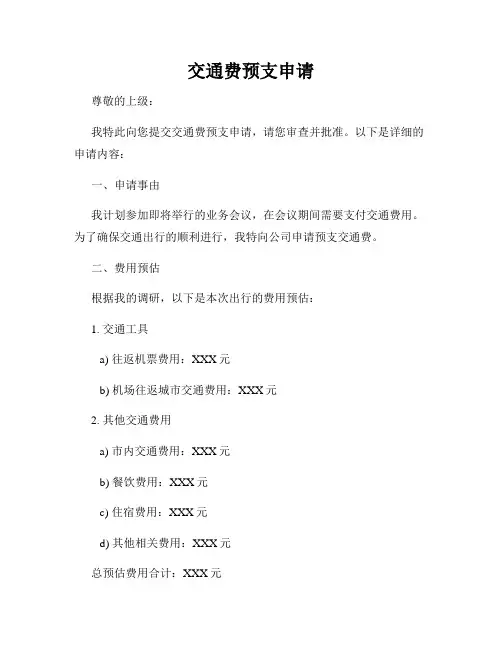 交通费预支申请

尊敬的上级：

我特此向您提交交通费预支申请，请您审查并批准。以下是详细的申请内容：

一、申请事由

我计划参加即将举行的业务会议，在会议期间需要支付交通费用。为了确保交通出行的顺利进行，我特向公司申请预支交通费。

二、费用预估

根据我的调研，以下是本次出行的费用预估：

1. 交通工具

a) 往返机票费用：XXX 元

b) 机场往返城市交通费用：XXX 元

2. 其他交通费用

a) 市内交通费用：XXX 元

b) 餐饮费用：XXX 元

c) 住宿费用：XXX 元

d) 其他相关费用：XXX 元

总预估费用合计：XXX 元